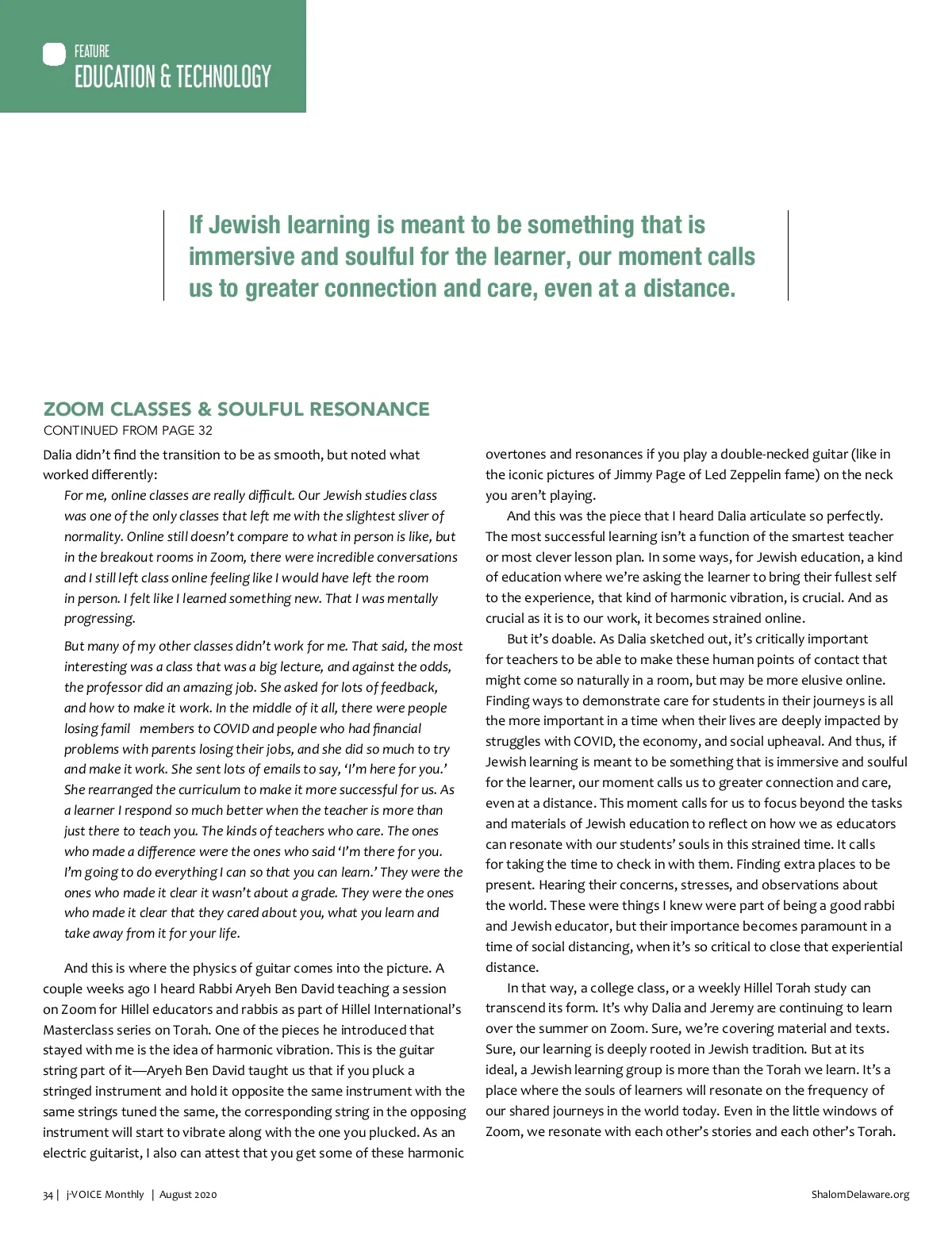 FEATURE
EDUCATION & TECHNOLOGY

If Jewish learning is meant to be something that is immersive and soulful for the learner, our moment calls us to greater connection and care, even at a distance.

ZOOM CLASSES & SOULFUL RESONANCE
CONTINUED FROM PAGE 32

Dalia didn't find the transition to be as smooth, but noted what worked differently:

For me, online classes are really difficult. Our Jewish studies class was one of the only classes that left me with the slightest sliver of normality. Online still doesn't compare to what in person is like, but in the breakout rooms in Zoom, there were incredible conversations and I still left class online feeling like I would have left the room in person. I felt like I learned something new. That I was mentally progressing.

But many of my other classes didn't work for me. That said, the most interesting was a class that was a big lecture, and against the odds, the professor did an amazing job. She asked for lots of feedback, and how to make it work. In the middle of it all, there were people losing famil members to COVID and people who had financial problems with parents losing their jobs, and she did so much to try and make it work. She sent lots of emails to say, 'I'm here for you.' She rearranged the curriculum to make it more successful for us. As a learner I respond so much better when the teacher is more than just there to teach you. The kinds of teachers who care. The ones who made a difference were the ones who said 'I'm there for you. I'm going to do everything I can so that you can learn.' They were the ones who made it clear it wasn't about a grade. They were the ones who made it clear that they cared about you, what you learn and take away from it for your life.

And this is where the physics of guitar comes into the picture. A couple weeks ago I heard Rabbi Aryeh Ben David teaching a session on Zoom for Hillel educators and rabbis as part of Hillel International's Masterclass series on Torah. One of the pieces he introduced that stayed with me is the idea of harmonic vibration. This is the guitar string part of it—Aryeh Ben David taught us that if you pluck a stringed instrument and hold it opposite the same instrument with the same strings tuned the same, the corresponding string in the opposing instrument will start to vibrate along with the one you plucked. As an electric guitarist, I also can attest that you get some of these harmonic overtones and resonances if you play a double-necked guitar (like in the iconic pictures of Jimmy Page of Led Zeppelin fame) on the neck you aren't playing.

And this was the piece that I heard Dalia articulate so perfectly. The most successful learning isn't a function of the smartest teacher or most clever lesson plan. In some ways, for Jewish education, a kind of education where we're asking the learner to bring their fullest self to the experience, that kind of harmonic vibration, is crucial. And as crucial as it is to our work, it becomes strained online.

But it's doable. As Dalia sketched out, it's critically important for teachers to be able to make these human points of contact that might come so naturally in a room, but may be more elusive online. Finding ways to demonstrate care for students in their journeys is all the more important in a time when their lives are deeply impacted by struggles with COVID, the economy, and social upheaval. And thus, if Jewish learning is meant to be something that is immersive and soulful for the learner, our moment calls us to greater connection and care, even at a distance. This moment calls for us to focus beyond the tasks and materials of Jewish education to reflect on how we as educators can resonate with our students' souls in this strained time. It calls for taking the time to check in with them. Finding extra places to be present. Hearing their concerns, stresses, and observations about the world. These were things I knew were part of being a good rabbi and Jewish educator, but their importance becomes paramount in a time of social distancing, when it's so critical to close that experiential distance.

In that way, a college class, or a weekly Hillel Torah study can transcend its form. It's why Dalia and Jeremy are continuing to learn over the summer on Zoom. Sure, we're covering material and texts. Sure, our learning is deeply rooted in Jewish tradition. But at its ideal, a Jewish learning group is more than the Torah we learn. It's a place where the souls of learners will resonate on the frequency of our shared journeys in the world today. Even in the little windows of Zoom, we resonate with each other's stories and each other's Torah.

34 | j-VOICE Monthly | August 2020
ShalomDelaware.org